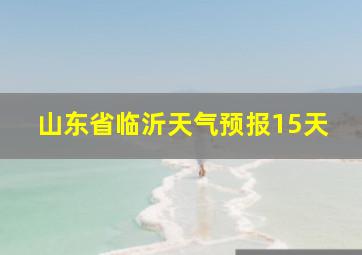 山东省临沂天气预报15天